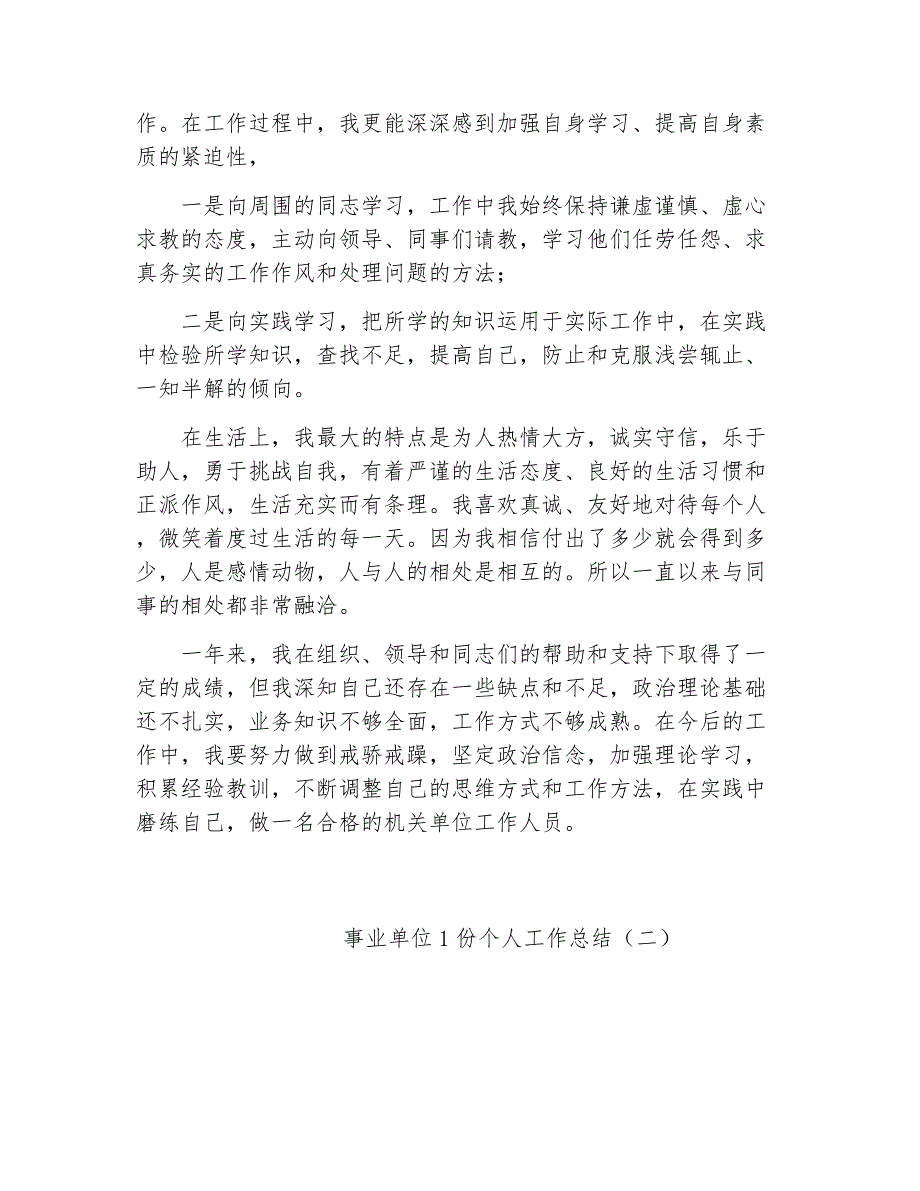 作。在工作过程中，我更能深深感到加强自身学习、提高自身素质的紧迫性，

一是向周围的同志学习，工作中我始终保持谦虚谨慎、虚心求教的态度，主动向领导、同事们请教，学习他们任劳任怨、求真务实的工作作风和处理问题的方法；

二是向实践学习，把所学的知识运用于实际工作中，在实践中检验所学知识，查找不足，提高自己，防止和克服浅尝辄止、一知半解的倾向。

在生活上，我最大的特点是为人热情大方，诚实守信，乐于助人，勇于挑战自我，有着严谨的生活态度、良好的生活习惯和正派作风，生活充实而有条理。我喜欢真诚、友好地对待每个人，微笑着度过生活的每一天。因为我相信付出了多少就会得到多少，人是感情动物，人与人的相处是相互的。所以一直以来与同事的相处都非常融洽。

一年来，我在组织、领导和同志们的帮助和支持下取得了一定的成绩，但我深知自己还存在一些缺点和不足，政治理论基础还不扎实，业务知识不够全面，工作方式不够成熟。在今后的工作中，我要努力做到戒骄戒躁，坚定政治信念，加强理论学习，积累经验教训，不断调整自己的思维方式和工作方法，在实践中磨练自己，做一名合格的机关单位工作人员。

事业单位1份个人工作总结（二）